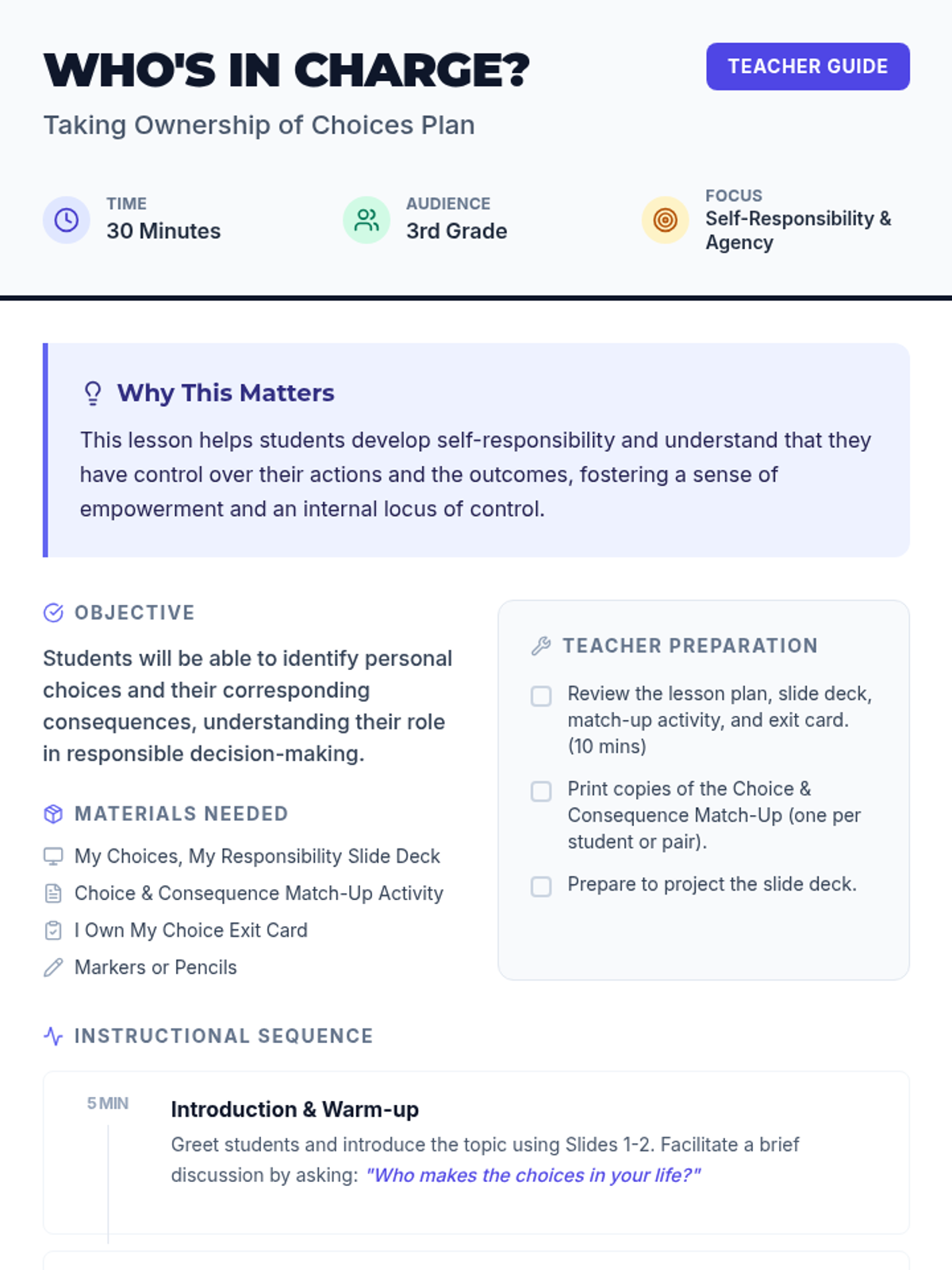 WHO'S IN CHARGE?

TEACHER GUIDE

Taking Ownership of Choices Plan

TIME
30 Minutes

AUDIENCE
3rd Grade

FOCUS
Self-Responsibility & Agency

Why This Matters

This lesson helps students develop self-responsibility and understand that they have control over their actions and the outcomes, fostering a sense of empowerment and an internal locus of control.

OBJECTIVE

Students will be able to identify personal choices and their corresponding consequences, understanding their role in responsible decision-making.

MATERIALS NEEDED

My Choices, My Responsibility Slide Deck
Choice & Consequence Match-Up Activity
I Own My Choice Exit Card
Markers or Pencils

TEACHER PREPARATION

Review the lesson plan, slide deck, match-up activity, and exit card. (10 mins)

Print copies of the Choice & Consequence Match-Up (one per student or pair).

Prepare to project the slide deck.

INSTRUCTIONAL SEQUENCE

5 MIN

Introduction & Warm-up

Greet students and introduce the topic using Slides 1-2. Facilitate a brief discussion by asking: "Who makes the choices in your life?"